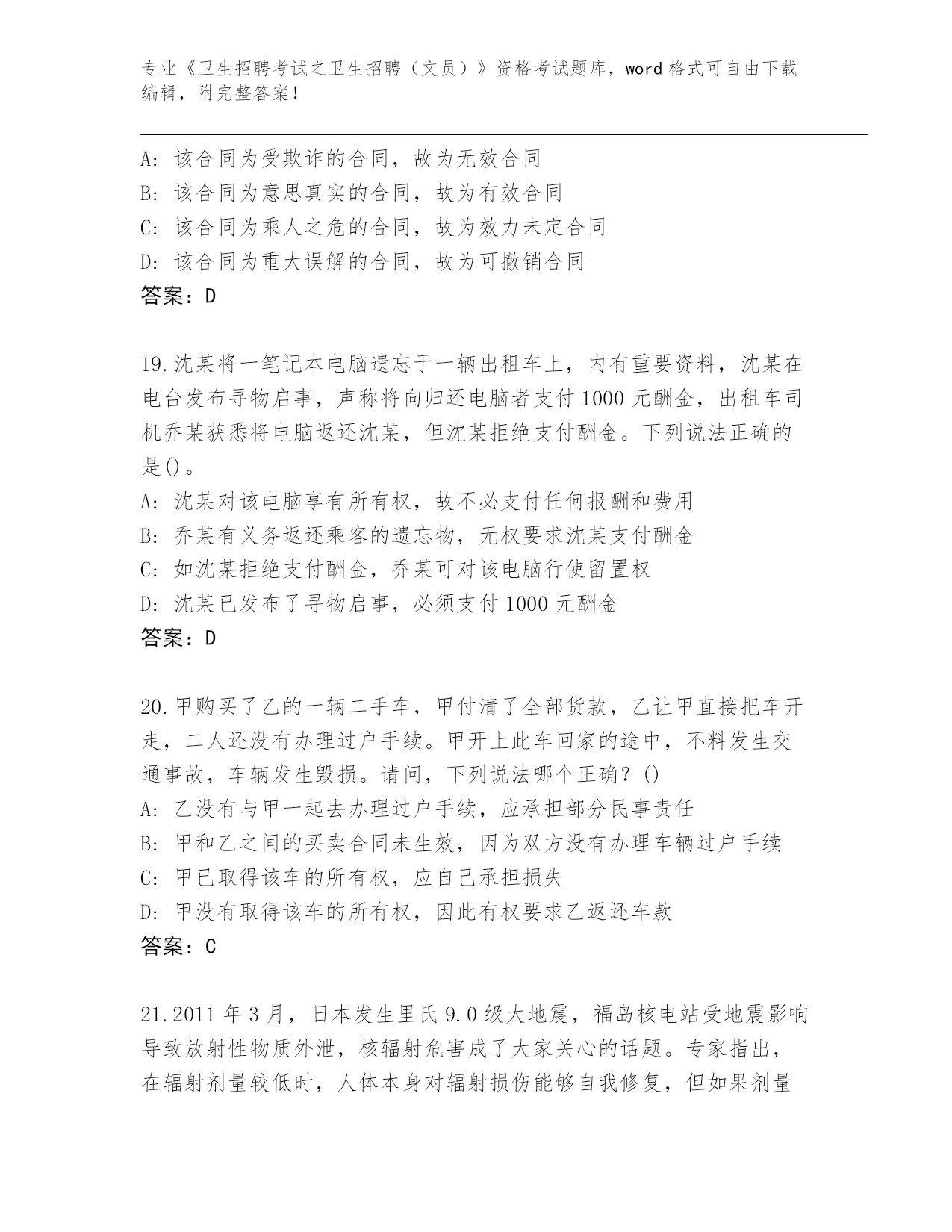 专业《卫生招聘考试之卫生招聘（文员）》资格考试题库，word 格式可自由下载编辑，附完整答案！

A：该合同为受欺诈的合同，故为无效合同
B：该合同为意思真实的合同，故为有效合同
C：该合同为乘人之危的合同，故为效力未定合同
D：该合同为重大误解的合同，故为可撤销合同
答案：D

19.沈某将一笔记本电脑遗忘于一辆出租车上，内有重要资料，沈某在电台发布寻物启事，声称将向归还电脑者支付 1000 元酬金，出租车司机乔某获悉将电脑返还沈某，但沈某拒绝支付酬金。下列说法正确的是()。
A：沈某对该电脑享有所有权，故不必支付任何报酬和费用
B：乔某有义务返还乘客的遗忘物，无权要求沈某支付酬金
C：如沈某拒绝支付酬金，乔某可对该电脑行使留置权
D：沈某已发布了寻物启事，必须支付 1000 元酬金
答案：D

20.甲购买了乙的一辆二手车，甲付清了全部货款，乙让甲直接把车开走，二人还没有办理过户手续。甲开上此车回家的途中，不料发生交通事故，车辆发生毁损。请问，下列说法哪个正确？()
A：乙没有与甲一起去办理过户手续，应承担部分民事责任
B：甲和乙之间的买卖合同未生效，因为双方没有办理车辆过户手续
C：甲已取得该车的所有权，应自己承担损失
D：甲没有取得该车的所有权，因此有权要求乙返还车款
答案：C

21.2011 年 3 月，日本发生里氏 9.0 级大地震，福岛核电站受地震影响导致放射性物质外泄，核辐射危害成了大家关心的话题。专家指出，在辐射剂量较低时，人体本身对辐射损伤能够自我修复，但如果剂量